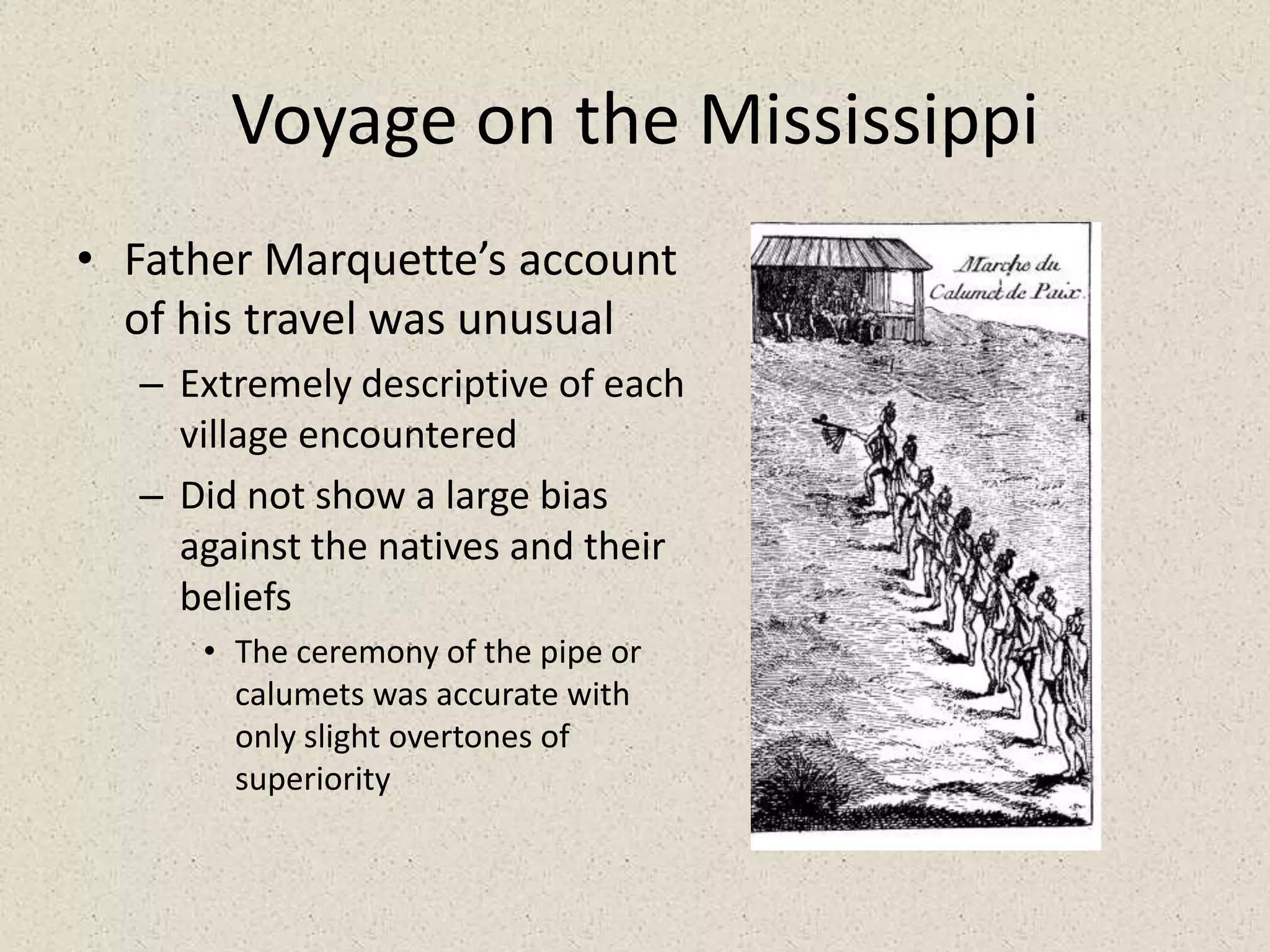 Voyage on the Mississippi

• Father Marquette's account of his travel was unusual
  – Extremely descriptive of each village encountered
  – Did not show a large bias against the natives and their beliefs
    • The ceremony of the pipe or calumets was accurate with only slight overtones of superiority

Marche du Calumet de Paix.